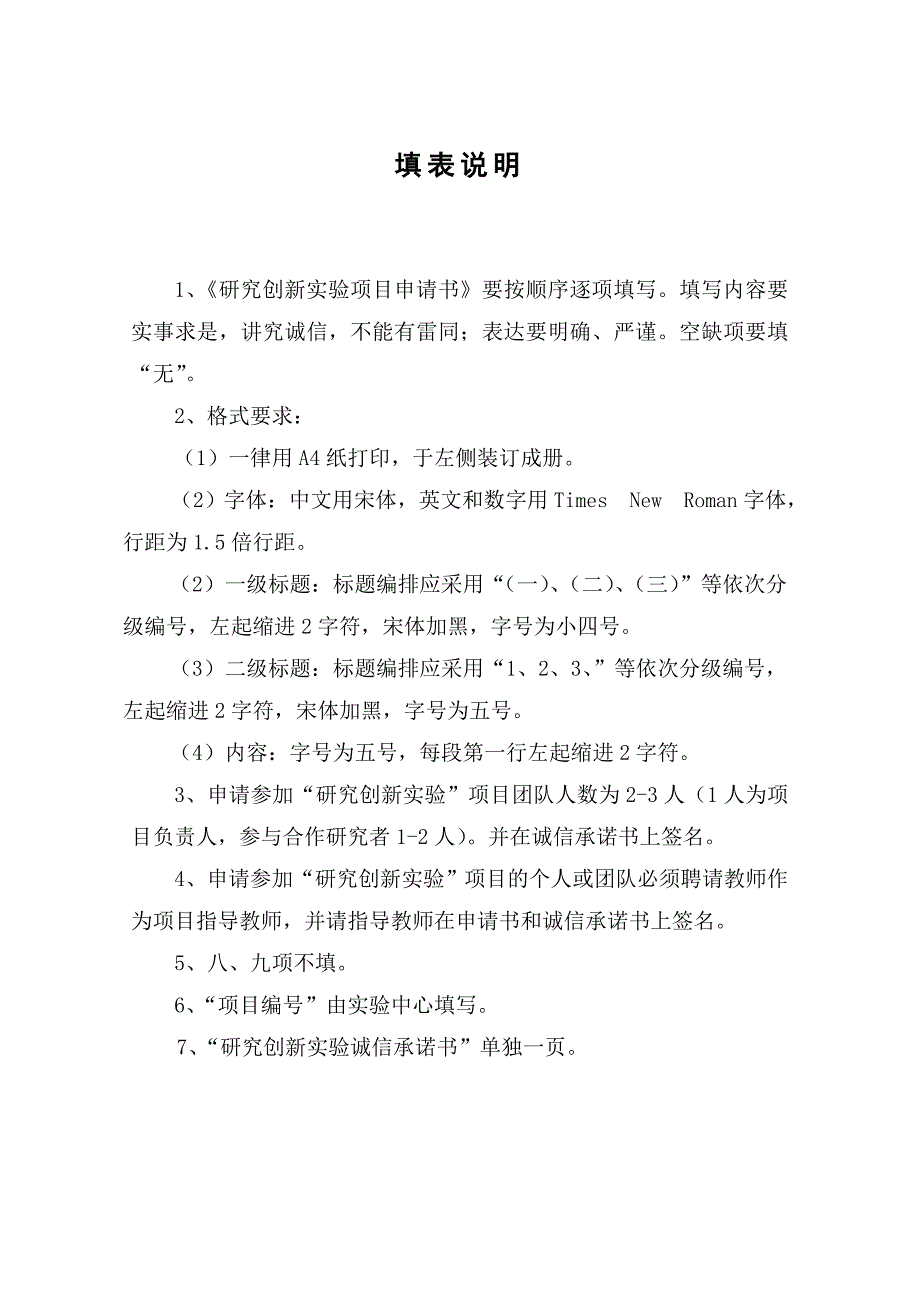 填表说明

1、《研究创新实验项目申请书》要按顺序逐项填写。填写内容要实事求是，讲究诚信，不能有雷同；表达要明确、严谨。空缺项要填“无”。

2、格式要求：

（1）一律用A4纸打印，于左侧装订成册。

（2）字体：中文用宋体，英文和数字用Times New Roman字体，行距为1.5倍行距。

（2）一级标题：标题编排应采用“(一)、(二)、(三)”等依次分级编号，左起缩进2字符，宋体加黑，字号为小四号。

（3）二级标题：标题编排应采用“1、2、3、”等依次分级编号，左起缩进2字符，宋体加黑，字号为五号。

（4）内容：字号为五号，每段第一行左起缩进2字符。

3、申请参加“研究创新实验”项目团队人数为2-3人（1人为项目负责人，参与合作研究者1-2人）。并在诚信承诺书上签名。

4、申请参加“研究创新实验”项目的个人或团队必须聘请教师作为项目指导教师，并请指导教师在申请书和诚信承诺书上签名。

5、八、九项不填。

6、“项目编号”由实验中心填写。

7、“研究创新实验诚信承诺书”单独一页。